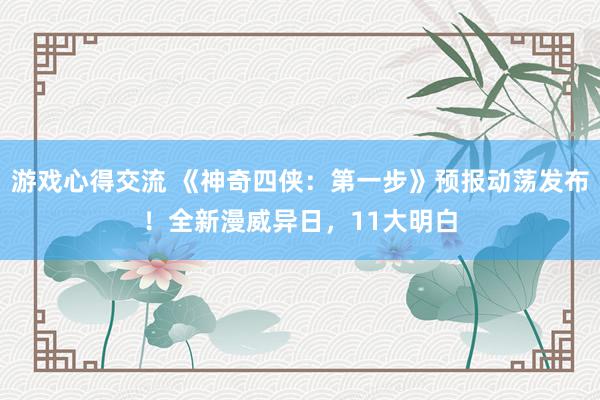 游戏心得交流 《神奇四侠：第一步》预报动荡发布！全新漫威异日，11大明白